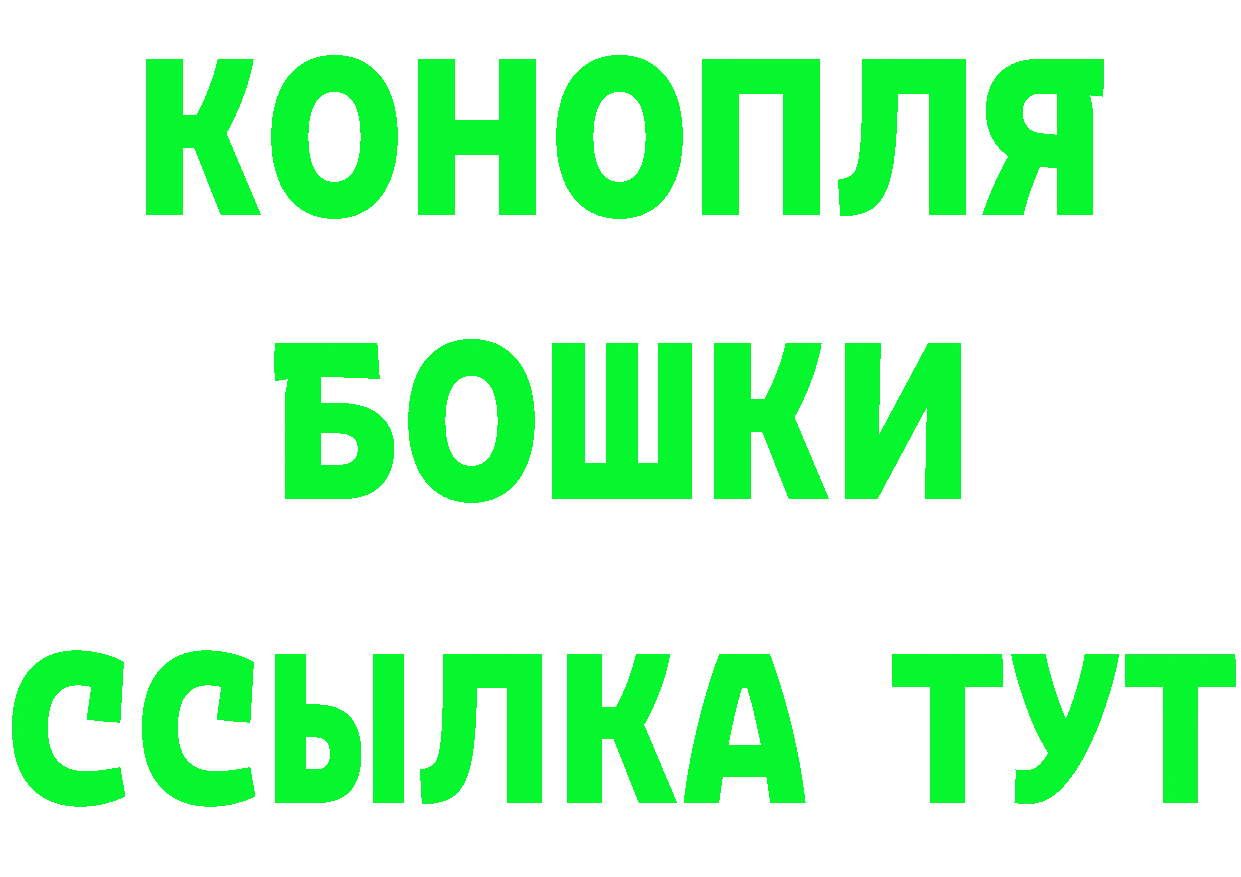 КОНОПЛЯ
БОШКИ
ССЫЛКА ТУТ